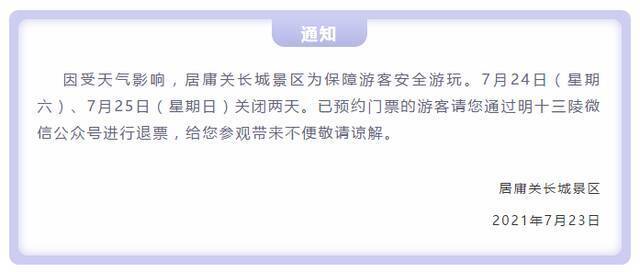 通知

因受天气影响，居庸关长城景区为保障游客安全游玩。7月24日（星期六）、7月25日（星期日）关闭两天。已预约门票的游客请您通过明十三陵微信公众号进行退票，给您参观带来不便敬请谅解。

居庸关长城景区

2021年7月23日